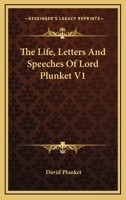 KESSINGER'S LEGACY REPRINTS

The Life, Letters And Speeches Of Lord Plunket V1

David Plunket